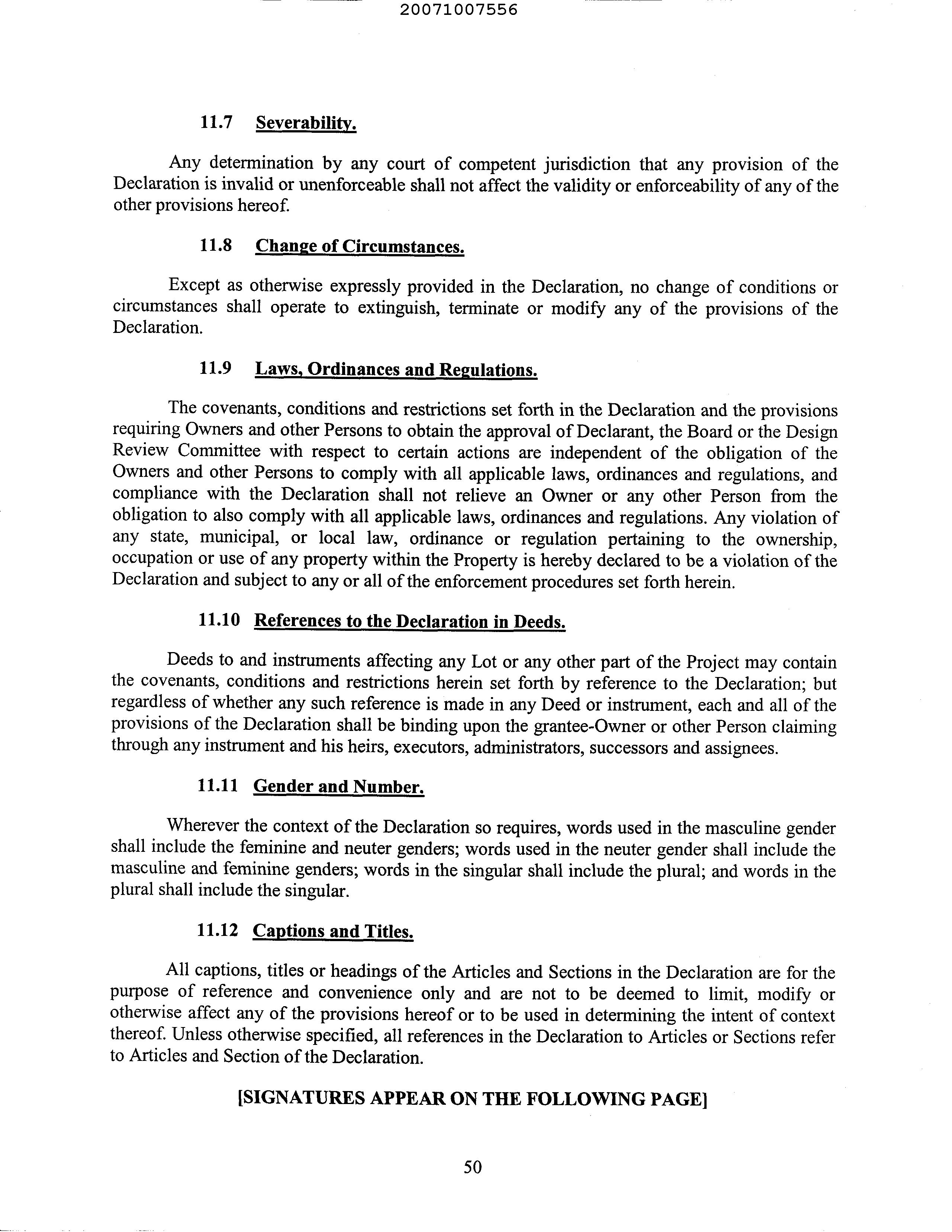 20071007556

11.7 Severability.

Any determination by any court of competent jurisdiction that any provision of the Declaration is invalid or unenforceable shall not affect the validity or enforceability of any of the other provisions hereof.

11.8 Change of Circumstances.

Except as otherwise expressly provided in the Declaration, no change of conditions or circumstances shall operate to extinguish, terminate or modify any of the provisions of the Declaration.

11.9 Laws, Ordinances and Regulations.

The covenants, conditions and restrictions set forth in the Declaration and the provisions requiring Owners and other Persons to obtain the approval of Declarant, the Board or the Design Review Committee with respect to certain actions are independent of the obligation of the Owners and other Persons to comply with all applicable laws, ordinances and regulations, and compliance with the Declaration shall not relieve an Owner or any other Person from the obligation to also comply with all applicable laws, ordinances and regulations. Any violation of any state, municipal, or local law, ordinance or regulation pertaining to the ownership, occupation or use of any property within the Property is hereby declared to be a violation of the Declaration and subject to any or all of the enforcement procedures set forth herein.

11.10 References to the Declaration in Deeds.

Deeds to and instruments affecting any Lot or any other part of the Project may contain the covenants, conditions and restrictions herein set forth by reference to the Declaration; but regardless of whether any such reference is made in any Deed or instrument, each and all of the provisions of the Declaration shall be binding upon the grantee-Owner or other Person claiming through any instrument and his heirs, executors, administrators, successors and assignees.

11.11 Gender and Number.

Wherever the context of the Declaration so requires, words used in the masculine gender shall include the feminine and neuter genders; words used in the neuter gender shall include the masculine and feminine genders; words in the singular shall include the plural; and words in the plural shall include the singular.

11.12 Captions and Titles.

All captions, titles or headings of the Articles and Sections in the Declaration are for the purpose of reference and convenience only and are not to be deemed to limit, modify or otherwise affect any of the provisions hereof or to be used in determining the intent of context thereof. Unless otherwise specified, all references in the Declaration to Articles or Sections refer to Articles and Section of the Declaration.

[SIGNATURES APPEAR ON THE FOLLOWING PAGE]

50